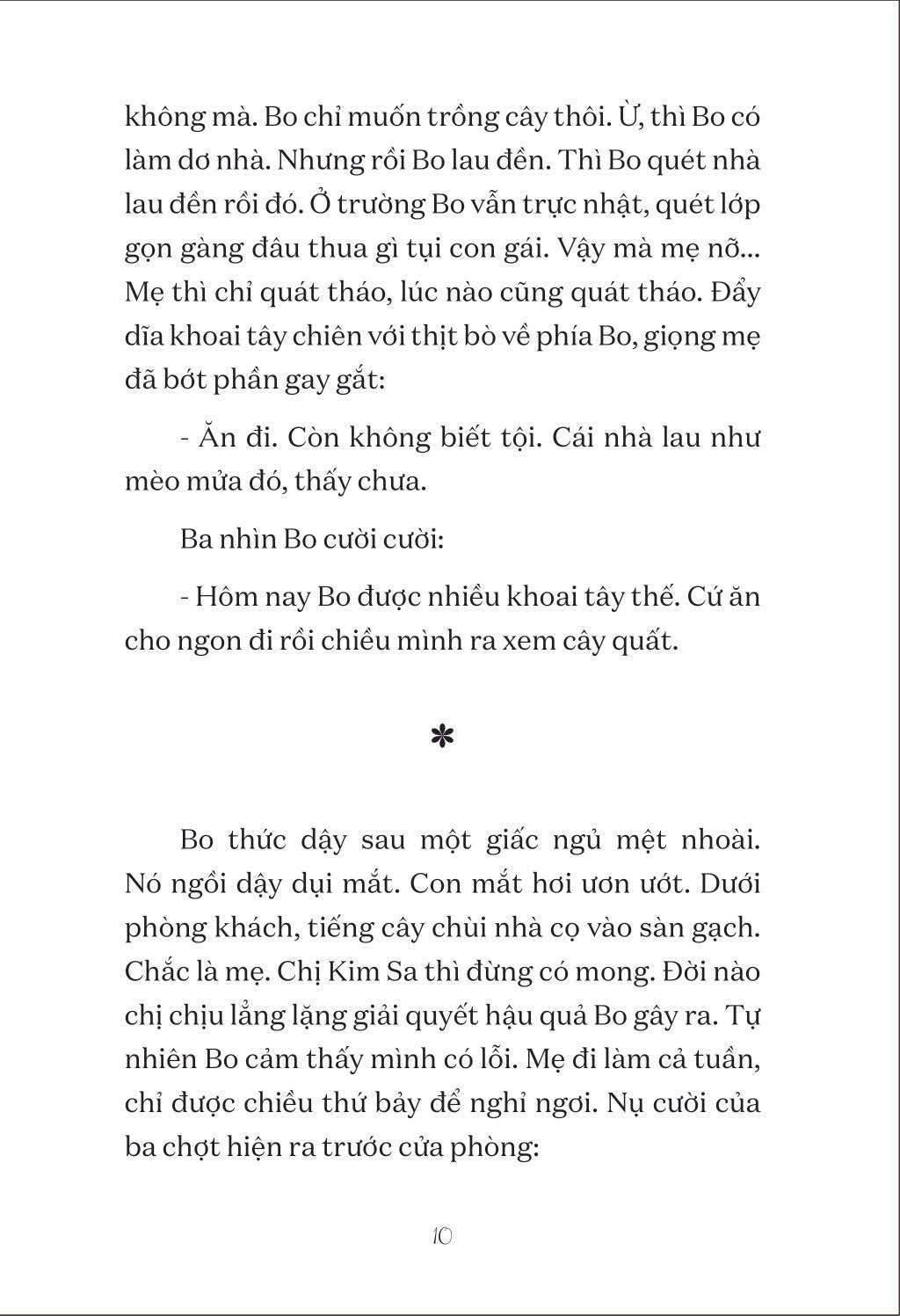 không mà. Bo chỉ muốn trồng cây thôi. Ừ, thì Bo có làm dơ nhà. Nhưng rồi Bo lau đền. Thì Bo quét nhà lau đền rồi đó. Ở trường Bo vẫn trực nhật, quét lớp gọn gàng đâu thua gì tụi con gái. Vậy mà mẹ nỡ... Mẹ thì chỉ quát tháo, lúc nào cũng quát tháo. Đẩy dĩa khoai tây chiên với thịt bò về phía Bo, giọng mẹ đã bớt phần gay gắt:

- Ăn đi. Còn không biết tội. Cái nhà lau như mèo mửa đó, thấy chưa.

Ba nhìn Bo cười cười:

- Hôm nay Bo được nhiều khoai tây thế. Cứ ăn cho ngon đi rồi chiều mình ra xem cây quất.

*

Bo thức dậy sau một giấc ngủ mệt nhoài. Nó ngồi dậy dụi mắt. Con mắt hơi ươn ướt. Dưới phòng khách, tiếng cây chùi nhà cọ vào sàn gạch. Chắc là mẹ. Chị Kim Sa thì đừng có mong. Đời nào chị chịu lẳng lặng giải quyết hậu quả Bo gây ra. Tự nhiên Bo cảm thấy mình có lỗi. Mẹ đi làm cả tuần, chỉ được chiều thứ bảy để nghỉ ngơi. Nụ cười của ba chợt hiện ra trước cửa phòng:

10